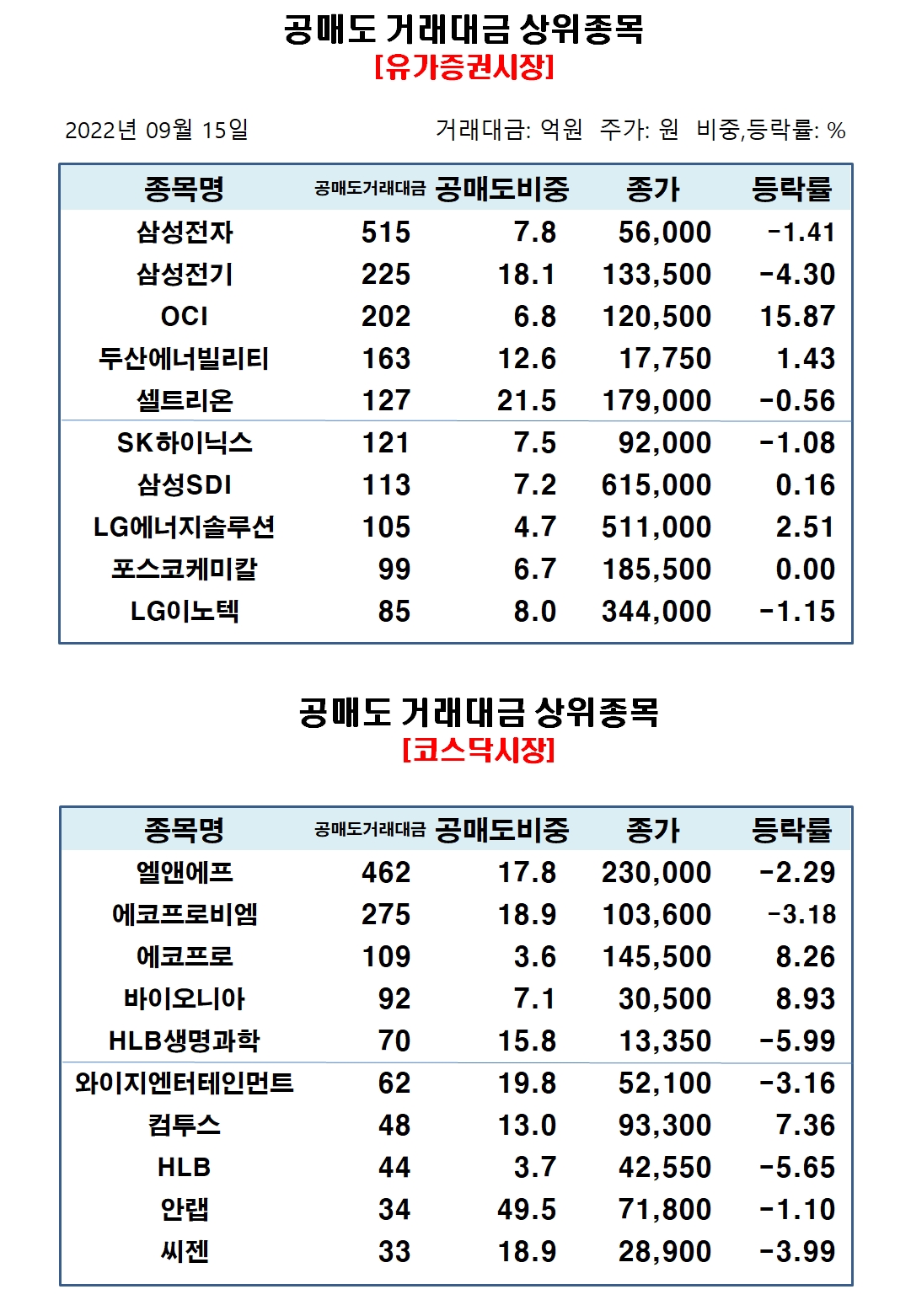 공매도 거래대금 상위종목
[유가증권시장]

2022년 09월 15일

거래대금: 억원 주가: 원 비중,등락률: %

| 종목명 | 공매도거래대금 | 공매도비중 | 종가 | 등락률 |
|---|---|---|---|---|
| 삼성전자 | 515 | 7.8 | 56,000 | -1.41 |
| 삼성전기 | 225 | 18.1 | 133,500 | -4.30 |
| OCI | 202 | 6.8 | 120,500 | 15.87 |
| 두산에너빌리티 | 163 | 12.6 | 17,750 | 1.43 |
| 셀트리온 | 127 | 21.5 | 179,000 | -0.56 |
| SK하이닉스 | 121 | 7.5 | 92,000 | -1.08 |
| 삼성SDI | 113 | 7.2 | 615,000 | 0.16 |
| LG에너지솔루션 | 105 | 4.7 | 511,000 | 2.51 |
| 포스코케미칼 | 99 | 6.7 | 185,500 | 0.00 |
| LG이노텍 | 85 | 8.0 | 344,000 | -1.15 |

공매도 거래대금 상위종목
[코스닥시장]

| 종목명 | 공매도거래대금 | 공매도비중 | 종가 | 등락률 |
|---|---|---|---|---|
| 엘앤에프 | 462 | 17.8 | 230,000 | -2.29 |
| 에코프로비엠 | 275 | 18.9 | 103,600 | -3.18 |
| 에코프로 | 109 | 3.6 | 145,500 | 8.26 |
| 바이오니아 | 92 | 7.1 | 30,500 | 8.93 |
| HLB생명과학 | 70 | 15.8 | 13,350 | -5.99 |
| 와이지엔터테인먼트 | 62 | 19.8 | 52,100 | -3.16 |
| 컴투스 | 48 | 13.0 | 93,300 | 7.36 |
| HLB | 44 | 3.7 | 42,550 | -5.65 |
| 안랩 | 34 | 49.5 | 71,800 | -1.10 |
| 씨젠 | 33 | 18.9 | 28,900 | -3.99 |